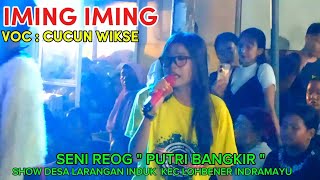 IMING IMING
VOC : CUCUN WIKSE

SENI REOG " PUTRI BANGKIR "
SHOW DESA LARANGAN INDUK KEC LOHBENER INDRAMAYU